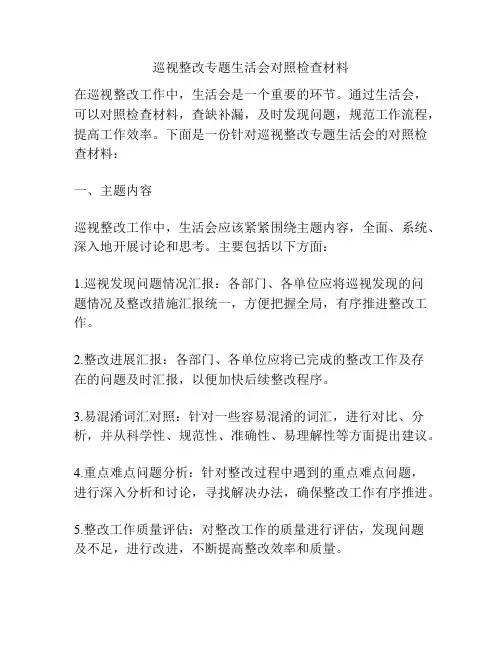 巡视整改专题生活会对照检查材料

在巡视整改工作中，生活会是一个重要的环节。通过生活会，可以对照检查材料，查缺补漏，及时发现问题，规范工作流程，提高工作效率。下面是一份针对巡视整改专题生活会的对照检查材料：

一、主题内容

巡视整改工作中，生活会应该紧紧围绕主题内容，全面、系统、深入地开展讨论和思考。主要包括以下方面：

1.巡视发现问题情况汇报：各部门、各单位应将巡视发现的问题情况及整改措施汇报统一，方便把握全局，有序推进整改工作。

2.整改进展汇报：各部门、各单位应将已完成的整改工作及存在的问题及时汇报，以便加快后续整改程序。

3.易混淆词汇对照：针对一些容易混淆的词汇，进行对比、分析，并从科学性、规范性、准确性、易理解性等方面提出建议。

4.重点难点问题分析：针对整改过程中遇到的重点难点问题，进行深入分析和讨论，寻找解决办法，确保整改工作有序推进。

5.整改工作质量评估：对整改工作的质量进行评估，发现问题及不足，进行改进，不断提高整改效率和质量。